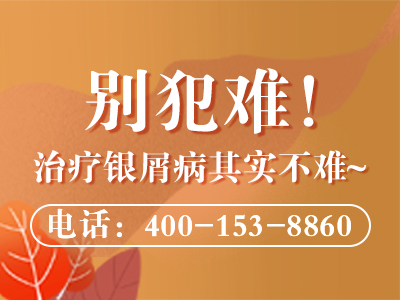 别犯难！

治疗银屑病其实不难~

电话：400-153-8860